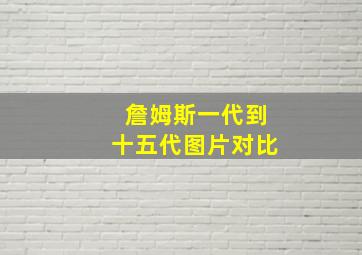 詹姆斯一代到
十五代图片对比